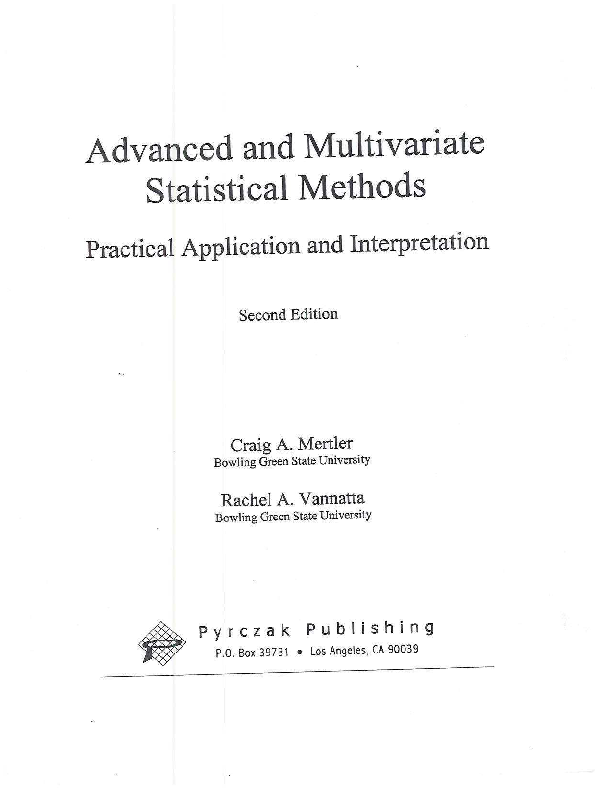 Advanced and Multivariate Statistical Methods

Practical Application and Interpretation

Second Edition

Craig A. Mertler
Bowling Green State University

Rachel A. Vannatta
Bowling Green State University

Pyrczak Publishing
P.O. Box 39731 • Los Angeles, CA 90039